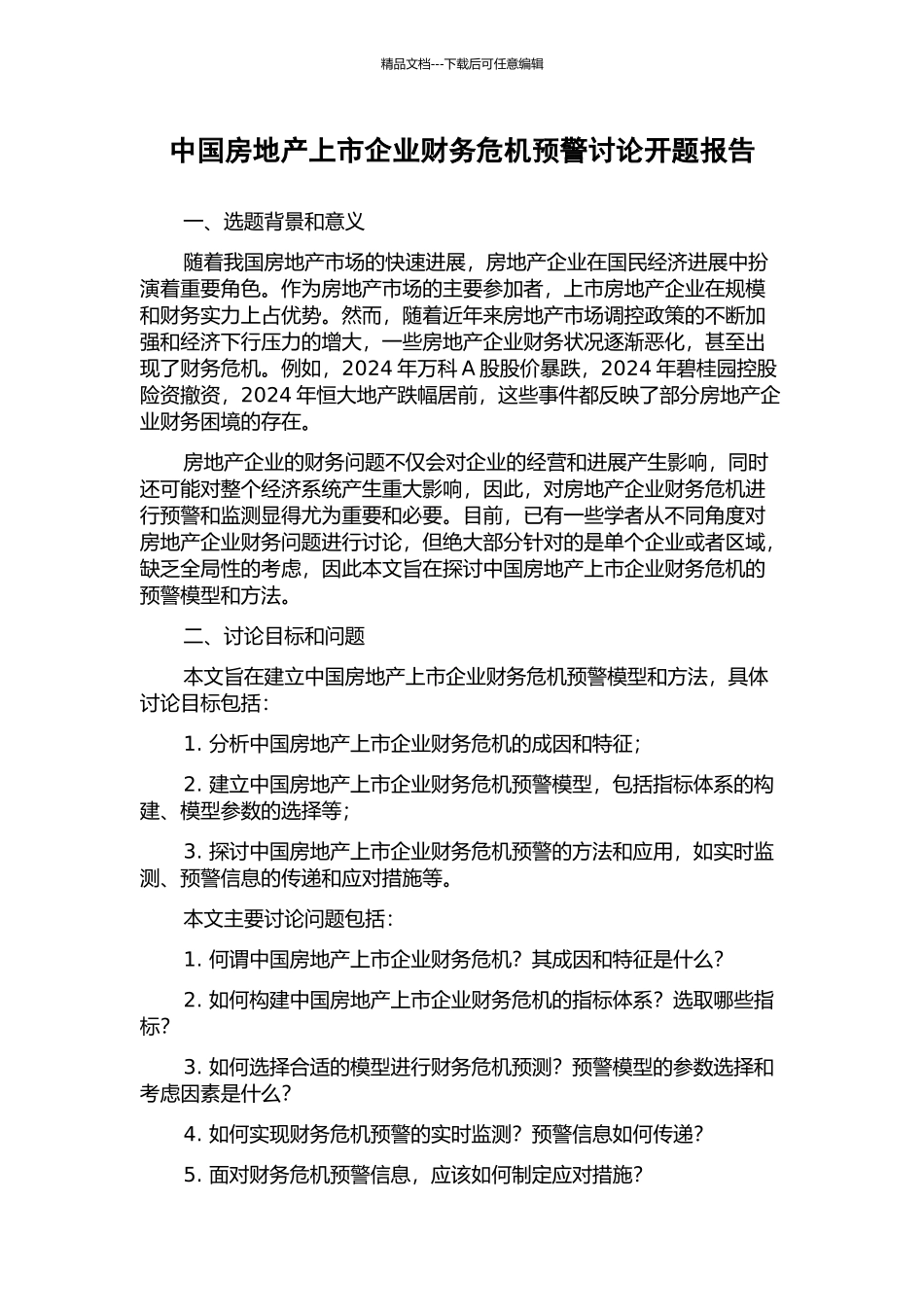 精品文档---下载后可任意编辑

中国房地产上市企业财务危机预警讨论开题报告

一、选题背景和意义

随着我国房地产市场的快速进展，房地产企业在国民经济进展中扮演着重要角色。作为房地产市场的主要参加者，上市房地产企业在规模和财务实力上占优势。然而，随着近年来房地产市场调控政策的不断加强和经济下行压力的增大，一些房地产企业财务状况逐渐恶化，甚至出现了财务危机。例如，2024 年万科 A 股股价暴跌，2024 年碧桂园控股险资撤资，2024 年恒大地产跌幅居前，这些事件都反映了部分房地产企业财务困境的存在。

房地产企业的财务问题不仅会对企业的经营和进展产生影响，同时还可能对整个经济系统产生重大影响，因此，对房地产企业财务危机进行预警和监测显得尤为重要和必要。目前，已有一些学者从不同角度对房地产企业财务问题进行讨论，但绝大部分针对的是单个企业或者区域，缺乏全局性的考虑，因此本文旨在探讨中国房地产上市企业财务危机的预警模型和方法。

二、讨论目标和问题

本文旨在建立中国房地产上市企业财务危机预警模型和方法，具体讨论目标包括：

1. 分析中国房地产上市企业财务危机的成因和特征；

2. 建立中国房地产上市企业财务危机预警模型，包括指标体系的构建、模型参数的选择等；

3. 探讨中国房地产上市企业财务危机预警的方法和应用，如实时监测、预警信息的传递和应对措施等。

本文主要讨论问题包括：

1. 何谓中国房地产上市企业财务危机？其成因和特征是什么？

2. 如何构建中国房地产上市企业财务危机的指标体系？选取哪些指标？

3. 如何选择合适的模型进行财务危机预测？预警模型的参数选择和考虑因素是什么？

4. 如何实现财务危机预警的实时监测？预警信息如何传递？

5. 面对财务危机预警信息，应该如何制定应对措施？